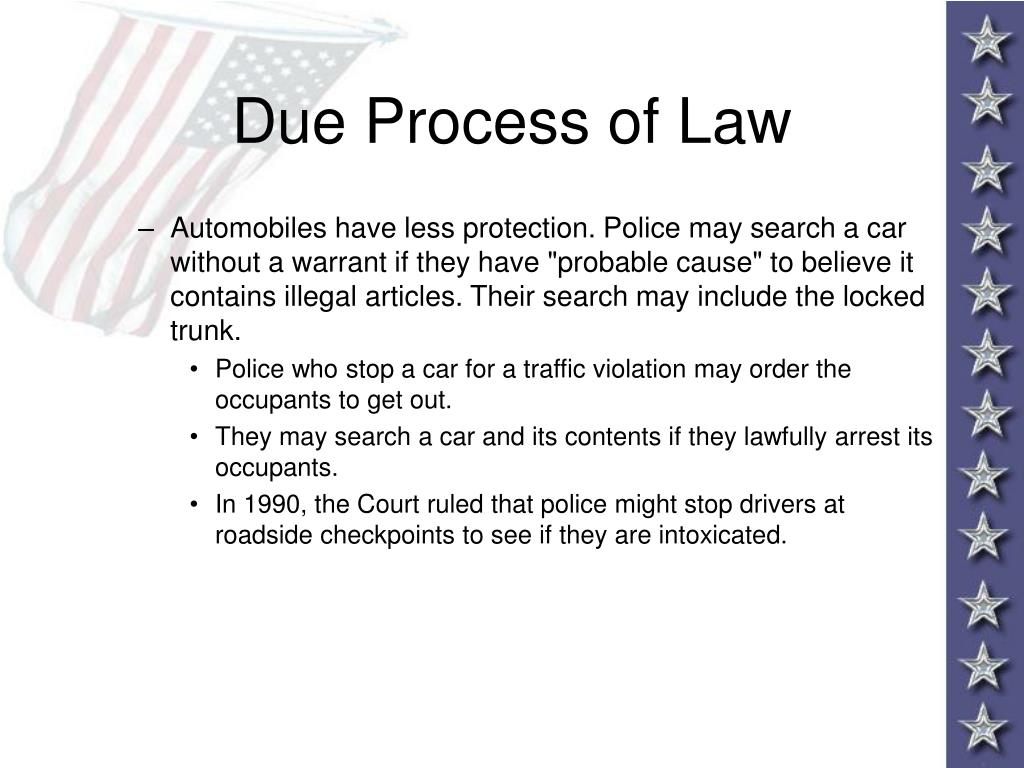 Due Process of Law

– Automobiles have less protection. Police may search a car without a warrant if they have "probable cause" to believe it contains illegal articles. Their search may include the locked trunk.

• Police who stop a car for a traffic violation may order the occupants to get out.

• They may search a car and its contents if they lawfully arrest its occupants.

• In 1990, the Court ruled that police might stop drivers at roadside checkpoints to see if they are intoxicated.